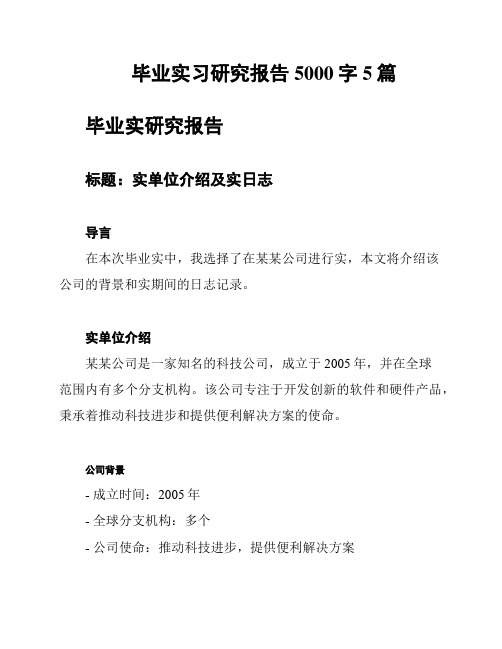 毕业实习研究报告 5000 字 5 篇

毕业实研究报告

标题：实单位介绍及实日志

导言

在本次毕业实中，我选择了在某某公司进行实，本文将介绍该公司的背景和实期间的日志记录。

实单位介绍

某某公司是一家知名的科技公司，成立于 2005 年，并在全球范围内有多个分支机构。该公司专注于开发创新的软件和硬件产品，秉承着推动科技进步和提供便利解决方案的使命。

公司背景

- 成立时间：2005 年

- 全球分支机构：多个

- 公司使命：推动科技进步，提供便利解决方案